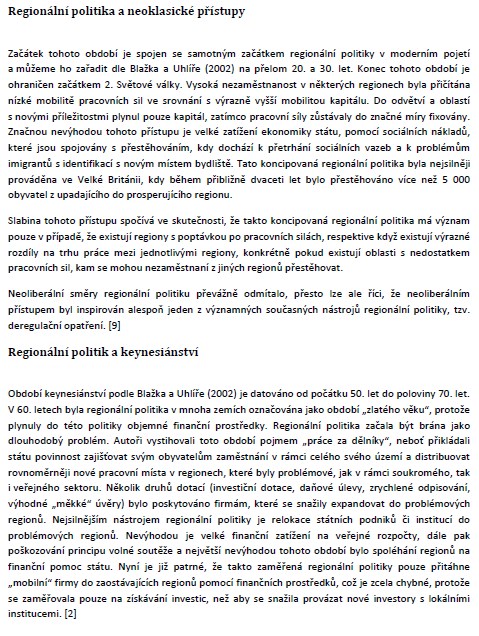 Regionální politika a neoklasické přístupy

Začátek tohoto období je spojen se samotným začátkem regionální politiky v moderním pojetí a můžeme ho zařadit dle Blažka a Uhlíře (2002) na přelom 20. a 30. let. Konec tohoto období je ohraničen začátkem 2. Světové války. Vysoká nezaměstnanost v některých regionech byla přičítána nízké mobilitě pracovních sil ve srovnání s výrazně vyšší mobilitou kapitálu. Do odvětví a oblastí s novými příležitostmi plynul pouze kapitál, zatímco pracovní síly zůstávaly do značné míry fixovány. Značnou nevýhodou tohoto přístupu je velké zatížení ekonomiky státu, pomocí sociálních nákladů, které jsou spojovány s přestěhováním, kdy dochází k přetrhání sociálních vazeb a k problémům imigrantů s identifikací s novým místem bydliště. Tato koncipovaná regionální politika byla nejsilněji prováděna ve Velké Británii, kdy během přibližně dvaceti let bylo přestěhováno více než 5 000 obyvatel z upadajícího do prosperujícího regionu.

Slabina tohoto přístupu spočívá ve skutečnosti, že takto koncipovaná regionální politika má význam pouze v případě, že existují regiony s poptávkou po pracovních silách, respektive když existují výrazné rozdíly na trhu práce mezi jednotlivými regiony, konkrétně pokud existují oblasti s nedostatkem pracovních sil, kam se mohou nezaměstnaní z jiných regionů přestěhovat.

Neoliberální směry regionální politiku převážně odmítalo, přesto lze ale říci, že neoliberálním přístupem byl inspirován alespoň jeden z významných současných nástrojů regionální politiky, tzv. deregulační opatření. [9]

Regionální politik a keynesiánství

Období keynesiánství podle Blažka a Uhlíře (2002) je datováno od počátku 50. let do poloviny 70. let. V 60. letech byla regionální politika v mnoha zemích označována jako období „zlatého věku", protože plynuly do této politiky objemné finanční prostředky. Regionální politika začala být brána jako dlouhodobý problém. Autoři vystihovali toto období pojmem „práce za dělníky", neboť přikládali státu povinnost zajišťovat svým obyvatelům zaměstnání v rámci celého svého území a distribuovat rovnoměrněji nové pracovní místa v regionech, které byly problémové, jak v rámci soukromého, tak i veřejného sektoru. Několik druhů dotací (investiční dotace, daňové úlevy, zrychlené odpisování, výhodné „měkké" úvěry) bylo poskytováno firmám, které se snažily expandovat do problémových regionů. Nejsilnějším nástrojem regionální politiky je relokace státních podniků či institucí do problémových regionů. Nevýhodou je velké finanční zatížení na veřejné rozpočty, dále pak poškozování principu volné soutěže a největší nevýhodou tohoto období bylo spoléhání regionů na finanční pomoc státu. Nyní je již patrné, že takto zaměřená regionální politiky pouze přitáhne „mobilní" firmy do zaostávajících regionů pomocí finančních prostředků, což je zcela chybné, protože se zaměřovala pouze na získávání investic, než aby se snažila provázat nové investory s lokálními institucemi. [2]